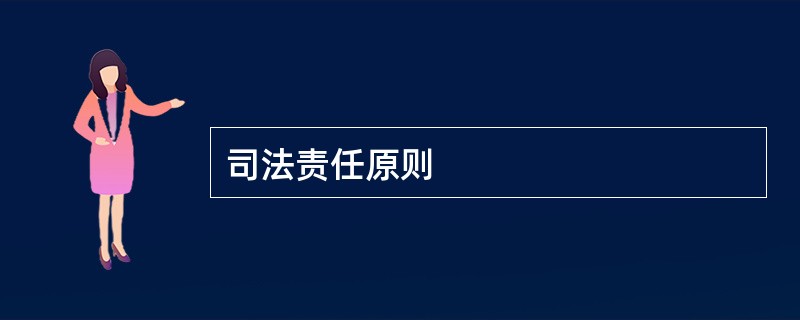 司法责任原则